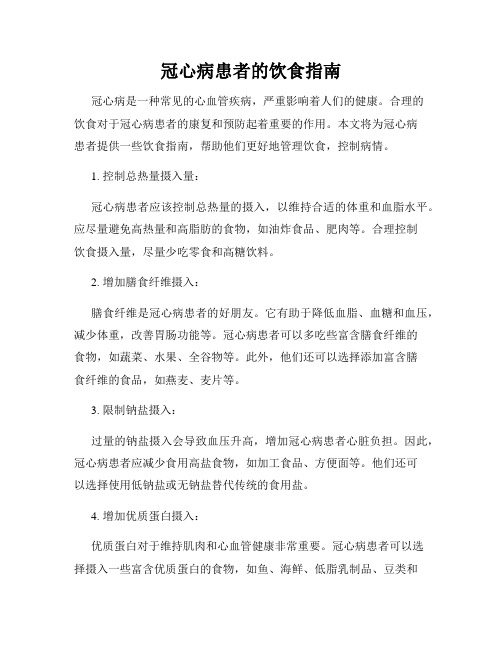 冠心病患者的饮食指南

冠心病是一种常见的心血管疾病，严重影响着人们的健康。合理的饮食对于冠心病患者的康复和预防起着重要的作用。本文将为冠心病患者提供一些饮食指南，帮助他们更好地管理饮食，控制病情。

1. 控制总热量摄入量：

冠心病患者应该控制总热量的摄入，以维持合适的体重和血脂水平。应尽量避免高热量和高脂肪的食物，如油炸食品、肥肉等。合理控制饮食摄入量，尽量少吃零食和高糖饮料。

2. 增加膳食纤维摄入：

膳食纤维是冠心病患者的好朋友。它有助于降低血脂、血糖和血压，减少体重，改善胃肠功能等。冠心病患者可以多吃些富含膳食纤维的食物，如蔬菜、水果、全谷物等。此外，他们还可以选择添加富含膳食纤维的食品，如燕麦、麦片等。

3. 限制钠盐摄入：

过量的钠盐摄入会导致血压升高，增加冠心病患者心脏负担。因此，冠心病患者应减少食用高盐食物，如加工食品、方便面等。他们还可以选择使用低钠盐或无钠盐替代传统的食用盐。

4. 增加优质蛋白摄入：

优质蛋白对于维持肌肉和心血管健康非常重要。冠心病患者可以选择摄入一些富含优质蛋白的食物，如鱼、海鲜、低脂乳制品、豆类和